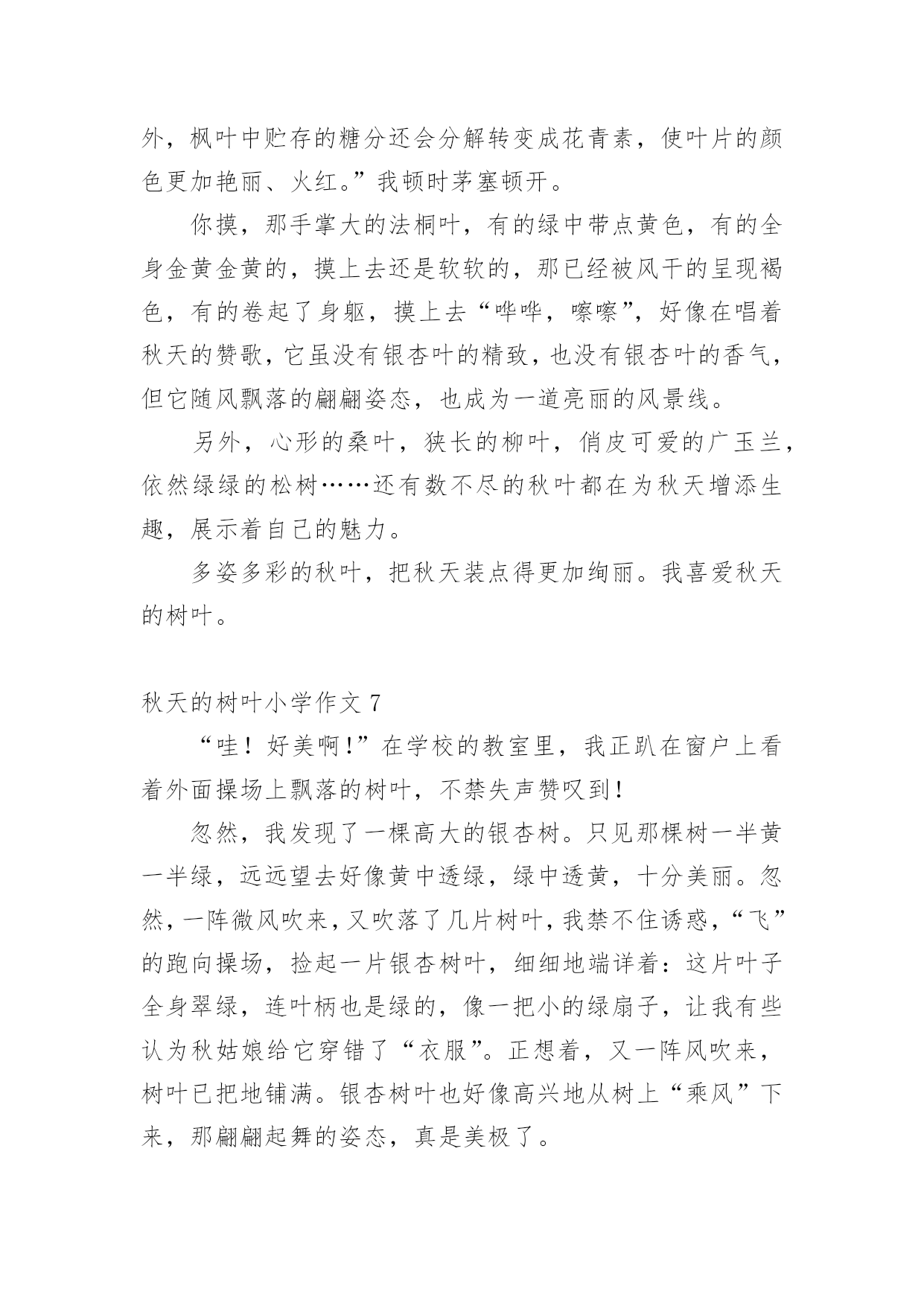 外，枫叶中贮存的糖分还会分解转变成花青素，使叶片的颜色更加艳丽、火红。”我顿时茅塞顿开。

你摸，那手掌大的法桐叶，有的绿中带点黄色，有的全身金黄金黄的，摸上去还是软软的，那已经被风干的呈现褐色，有的卷起了身躯，摸上去“哗哗，嚓嚓”，好像在唱着秋天的赞歌，它虽没有银杏叶的精致，也没有银杏叶的香气，但它随风飘落的翩翩姿态，也成为一道亮丽的风景线。

另外，心形的桑叶，狭长的柳叶，俏皮可爱的广玉兰，依然绿绿的松树……还有数不尽的秋叶都在为秋天增添生趣，展示着自己的魅力。

多姿多彩的秋叶，把秋天装点得更加绚丽。我喜爱秋天的树叶。

秋天的树叶小学作文 7

“哇！好美啊!”在学校的教室里，我正趴在窗户上看着外面操场上飘落的树叶，不禁失声赞叹到!

忽然，我发现了一棵高大的银杏树。只见那棵树一半黄一半绿，远远望去好像黄中透绿，绿中透黄，十分美丽。忽然，一阵微风吹来，又吹落了几片树叶，我禁不住诱惑，“飞”的跑向操场，捡起一片银杏树叶，细细地端详着：这片叶子全身翠绿，连叶柄也是绿的，像一把小的绿扇子，让我有些认为秋姑娘给它穿错了“衣服”。正想着，又一阵风吹来，树叶已把地铺满。银杏树叶也好像高兴地从树上“乘风”下来，那翩翩起舞的姿态，真是美极了。